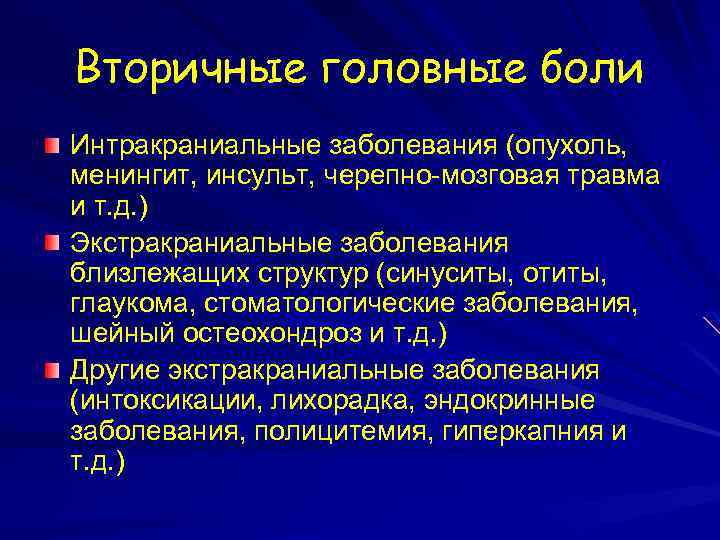 Вторичные головные боли

Интракраниальные заболевания (опухоль, менингит, инсульт, черепно-мозговая травма и т.д.)

Экстракраниальные заболевания близлежащих структур (синуситы, отиты, глаукома, стоматологические заболевания, шейный остеохондроз и т.д.)

Другие экстракраниальные заболевания (интоксикации, лихорадка, эндокринные заболевания, полицитемия, гиперкапния и т.д.)